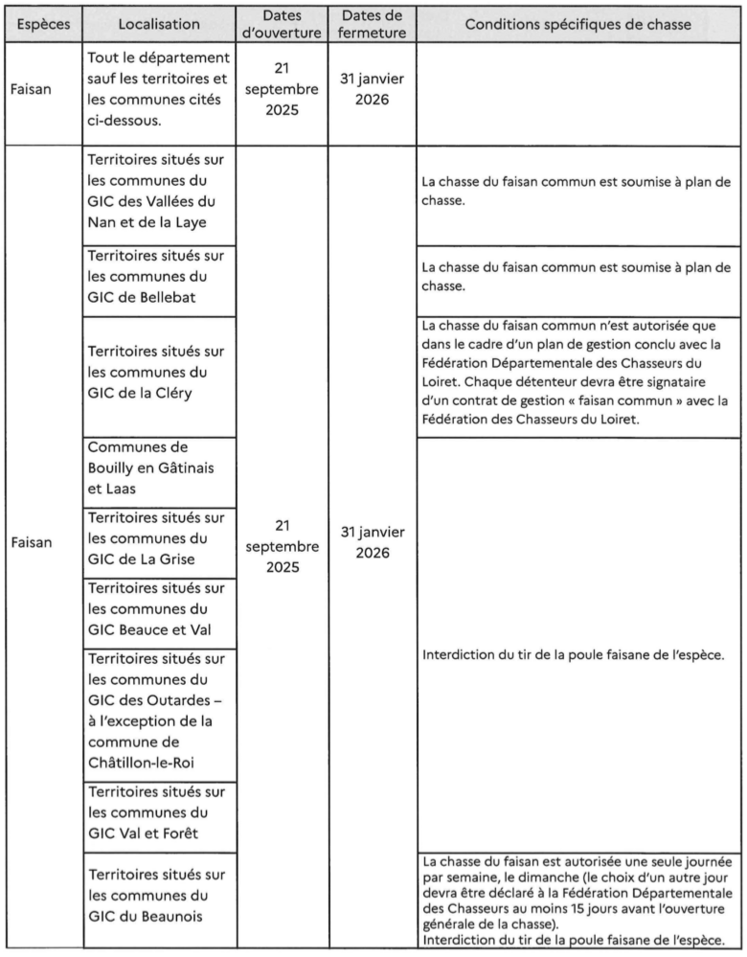 | Espèces | Localisation | Dates d'ouverture | Dates de fermeture | Conditions spécifiques de chasse |
|---|---|---|---|---|
| Faisan | Tout le département sauf les territoires et les communes cités ci-dessous. | 21 septembre 2025 | 31 janvier 2026 | |
| Faisan | Territoires situés sur les communes du GIC des Vallées du Nan et de la Laye | 21 septembre 2025 | 31 janvier 2026 | La chasse du faisan commun est soumise à plan de chasse. |
| | Territoires situés sur les communes du GIC de Bellebat | | | La chasse du faisan commun est soumise à plan de chasse. |
| | Territoires situés sur les communes du GIC de la Cléry | | | La chasse du faisan commun n'est autorisée que dans le cadre d'un plan de gestion conclu avec la Fédération Départementale des Chasseurs du Loiret. Chaque détenteur devra être signataire d'un contrat de gestion « faisan commun » avec la Fédération des Chasseurs du Loiret. |
| | Communes de Bouilly en Gâtinais et Laas | | | Interdiction du tir de la poule faisane de l'espèce. |
| | Territoires situés sur les communes du GIC de La Grise | | | |
| | Territoires situés sur les communes du GIC Beauce et Val | | | |
| | Territoires situés sur les communes du GIC des Outardes – à l'exception de la commune de Châtillon-le-Roi | | | |
| | Territoires situés sur les communes du GIC Val et Forêt | | | |
| | Territoires situés sur les communes du GIC du Beaunois | | | La chasse du faisan est autorisée une seule journée par semaine, le dimanche (le choix d'un autre jour devra être déclaré à la Fédération Départementale des Chasseurs au moins 15 jours avant l'ouverture générale de la chasse). Interdiction du tir de la poule faisane de l'espèce. |